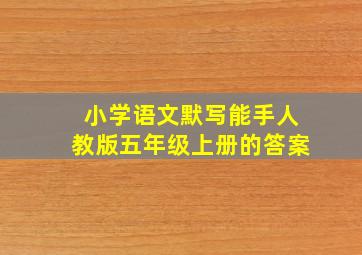 小学语文默写能手人教版五年级上册的答案